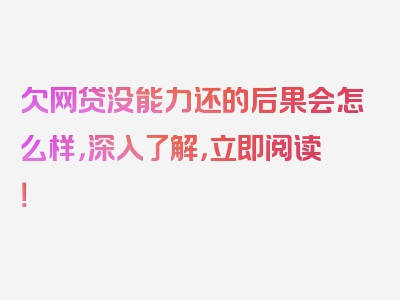 欠网贷没能力还的后果会怎么样，深入了解，立即阅读！